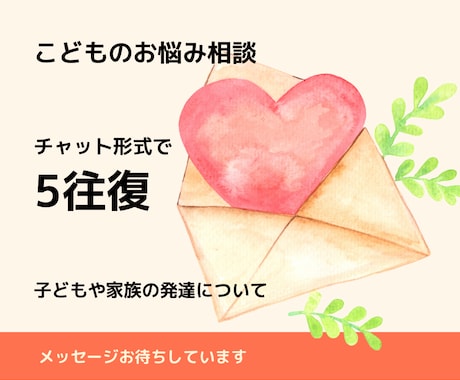 こどものお悩み相談

チャット形式で

5往復

子どもや家族の発達について

メッセージお待ちしています